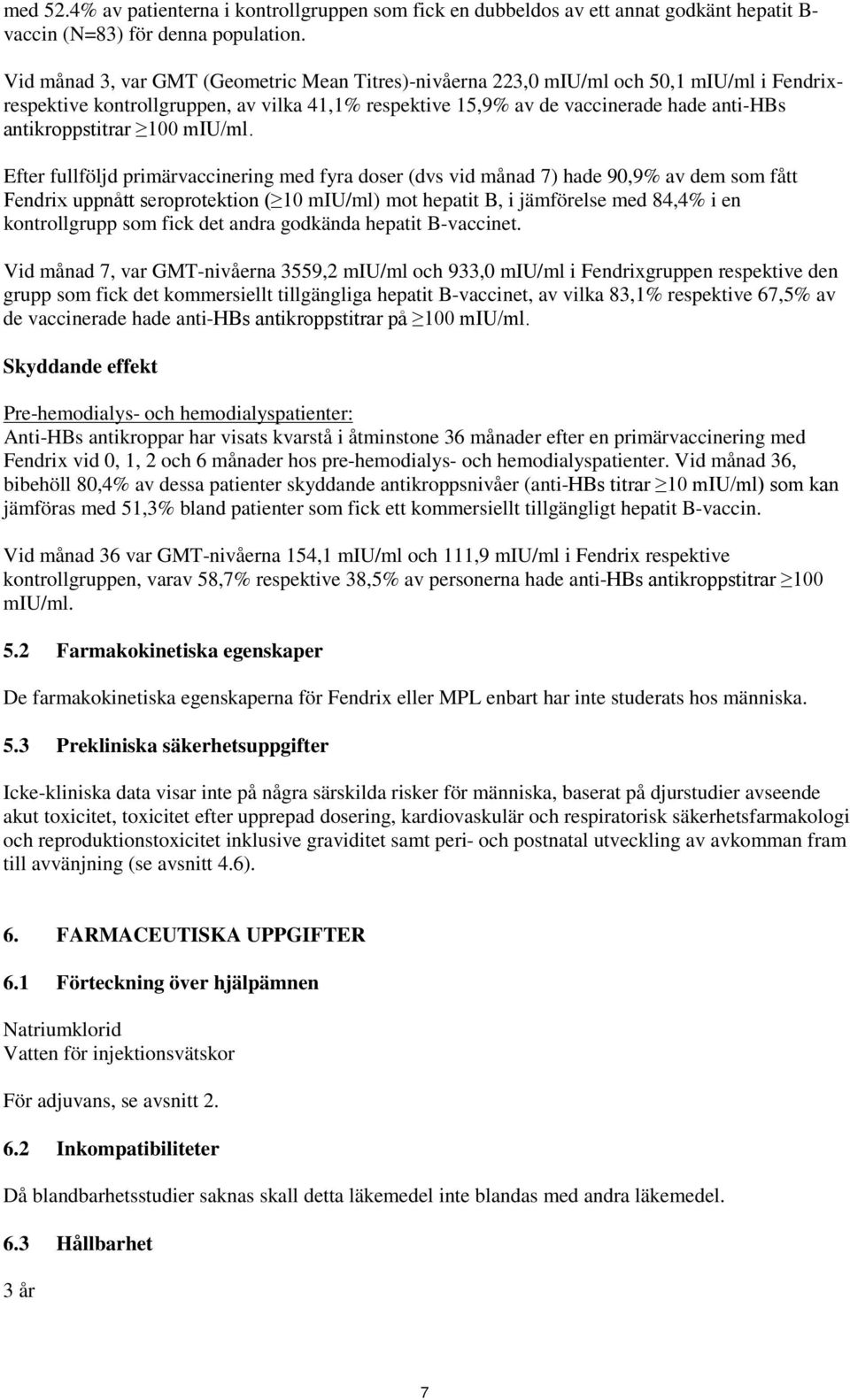 med 52.4% av patienterna i kontrollgruppen som fick en dubbeldos av ett annat godkänt hepatit B-vaccin (N=83) för denna population.

Vid månad 3, var GMT (Geometric Mean Titres)-nivåerna 223,0 mIU/ml och 50,1 mIU/ml i Fendrix-respektive kontrollgruppen, av vilka 41,1% respektive 15,9% av de vaccinerade hade anti-HBs antikroppstitrar ≥100 mIU/ml.

Efter fullföljd primärvaccinering med fyra doser (dvs vid månad 7) hade 90,9% av dem som fått Fendrix uppnått seroprotektion (≥10 mIU/ml) mot hepatit B, i jämförelse med 84,4% i en kontrollgrupp som fick det andra godkända hepatit B-vaccinet.

Vid månad 7, var GMT-nivåerna 3559,2 mIU/ml och 933,0 mIU/ml i Fendrixgruppen respektive den grupp som fick det kommersiellt tillgängliga hepatit B-vaccinet, av vilka 83,1% respektive 67,5% av de vaccinerade hade anti-HBs antikroppstitrar på ≥100 mIU/ml.

Skyddande effekt

Pre-hemodialys- och hemodialyspatienter:
Anti-HBs antikroppar har visats kvarstå i åtminstone 36 månader efter en primärvaccinering med Fendrix vid 0, 1, 2 och 6 månader hos pre-hemodialys- och hemodialyspatienter. Vid månad 36, bibehöll 80,4% av dessa patienter skyddande antikroppsnivåer (anti-HBs titrar ≥10 mIU/ml) som kan jämföras med 51,3% bland patienter som fick ett kommersiellt tillgängligt hepatit B-vaccin.

Vid månad 36 var GMT-nivåerna 154,1 mIU/ml och 111,9 mIU/ml i Fendrix respektive kontrollgruppen, varav 58,7% respektive 38,5% av personerna hade anti-HBs antikroppstitrar ≥100 mIU/ml.

5.2 Farmakokinetiska egenskaper

De farmakokinetiska egenskaperna för Fendrix eller MPL enbart har inte studerats hos människa.

5.3 Prekliniska säkerhetsuppgifter

Icke-kliniska data visar inte på några särskilda risker för människa, baserat på djurstudier avseende akut toxicitet, toxicitet efter upprepad dosering, kardiovaskulär och respiratorisk säkerhetsfarmakologi och reproduktionstoxicitet inklusive graviditet samt peri- och postnatal utveckling av avkomman fram till avvänjning (se avsnitt 4.6).

6. FARMACEUTISKA UPPGIFTER

6.1 Förteckning över hjälpämnen

Natriumklorid
Vatten för injektionsvätskor

För adjuvans, se avsnitt 2.

6.2 Inkompatibiliteter

Då blandbarhetsstudier saknas skall detta läkemedel inte blandas med andra läkemedel.

6.3 Hållbarhet

3 år

7